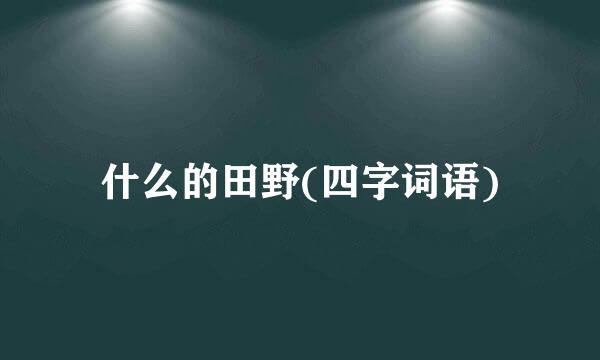 什么的田野(四字词语)